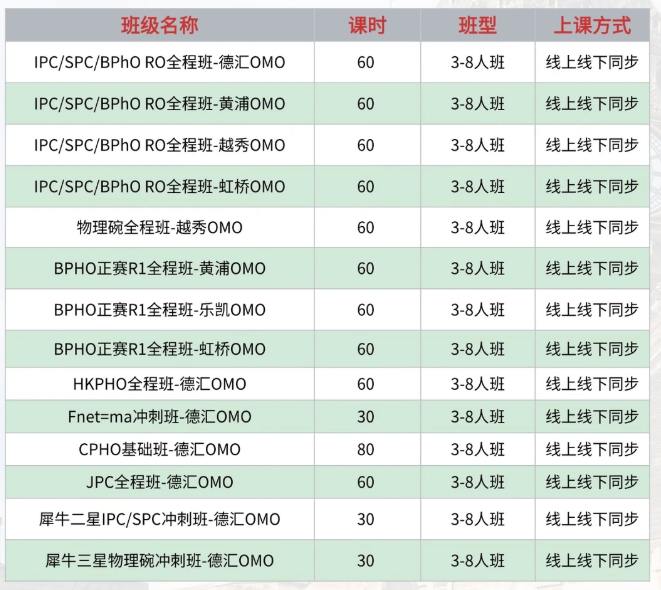 | 班级名称 | 课时 | 班型 | 上课方式 |
|---|---|---|---|
| IPC/SPC/BPhO RO全程班-德汇OMO | 60 | 3-8人班 | 线上线下同步 |
| IPC/SPC/BPhO RO全程班-黄浦OMO | 60 | 3-8人班 | 线上线下同步 |
| IPC/SPC/BPhO RO全程班-越秀OMO | 60 | 3-8人班 | 线上线下同步 |
| IPC/SPC/BPhO RO全程班-虹桥OMO | 60 | 3-8人班 | 线上线下同步 |
| 物理碗全程班-越秀OMO | 60 | 3-8人班 | 线上线下同步 |
| BPHO正赛R1全程班-黄浦OMO | 60 | 3-8人班 | 线上线下同步 |
| BPHO正赛R1全程班-乐凯OMO | 60 | 3-8人班 | 线上线下同步 |
| BPHO正赛R1全程班-虹桥OMO | 60 | 3-8人班 | 线上线下同步 |
| HKPHO全程班-德汇OMO | 60 | 3-8人班 | 线上线下同步 |
| Fnet=ma冲刺班-德汇OMO | 30 | 3-8人班 | 线上线下同步 |
| CPHO基础班-德汇OMO | 80 | 3-8人班 | 线上线下同步 |
| JPC全程班-德汇OMO | 60 | 3-8人班 | 线上线下同步 |
| 犀牛二星IPC/SPC冲刺班-德汇OMO | 30 | 3-8人班 | 线上线下同步 |
| 犀牛三星物理碗冲刺班-德汇OMO | 30 | 3-8人班 | 线上线下同步 |